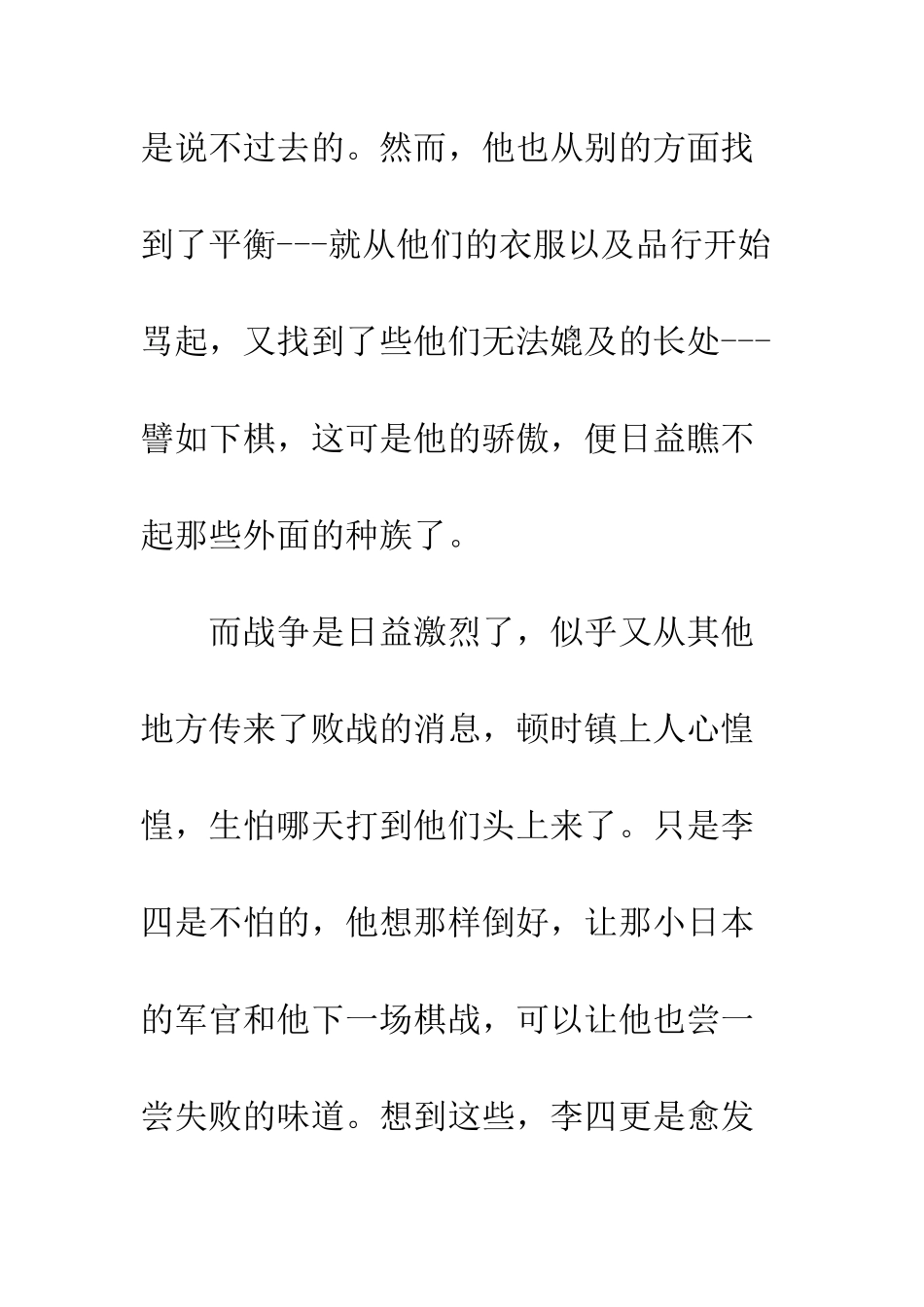 是说不过去的。然而，他也从别的方面找到了平衡---就从他们的衣服以及品行开始骂起，又找到了些他们无法媲及的长处---譬如下棋，这可是他的骄傲，便日益瞧不起那些外面的种族了。

而战争是日益激烈了，似乎又从其他地方传来了败战的消息，顿时镇上人心惶惶，生怕哪天打到他们头上来了。只是李四是不怕的，他想那样倒好，让那小日本的军官和他下一场棋战，可以让他也尝一尝失败的味道。想到这些，李四更是愈发